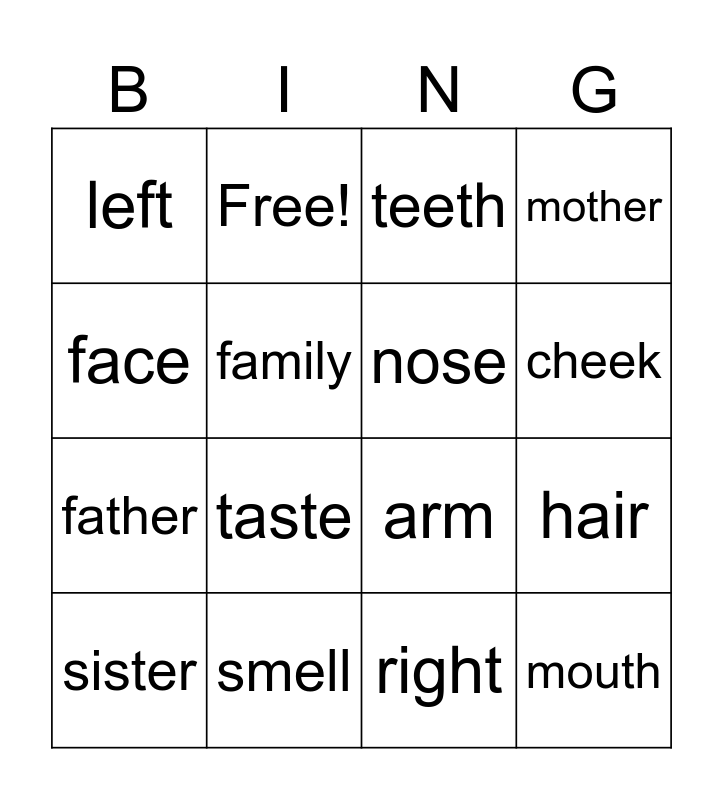 | B | I | N | G |
|---|---|---|---|
| left | Free! | teeth | mother |
| face | family | nose | cheek |
| father | taste | arm | hair |
| sister | smell | right | mouth |